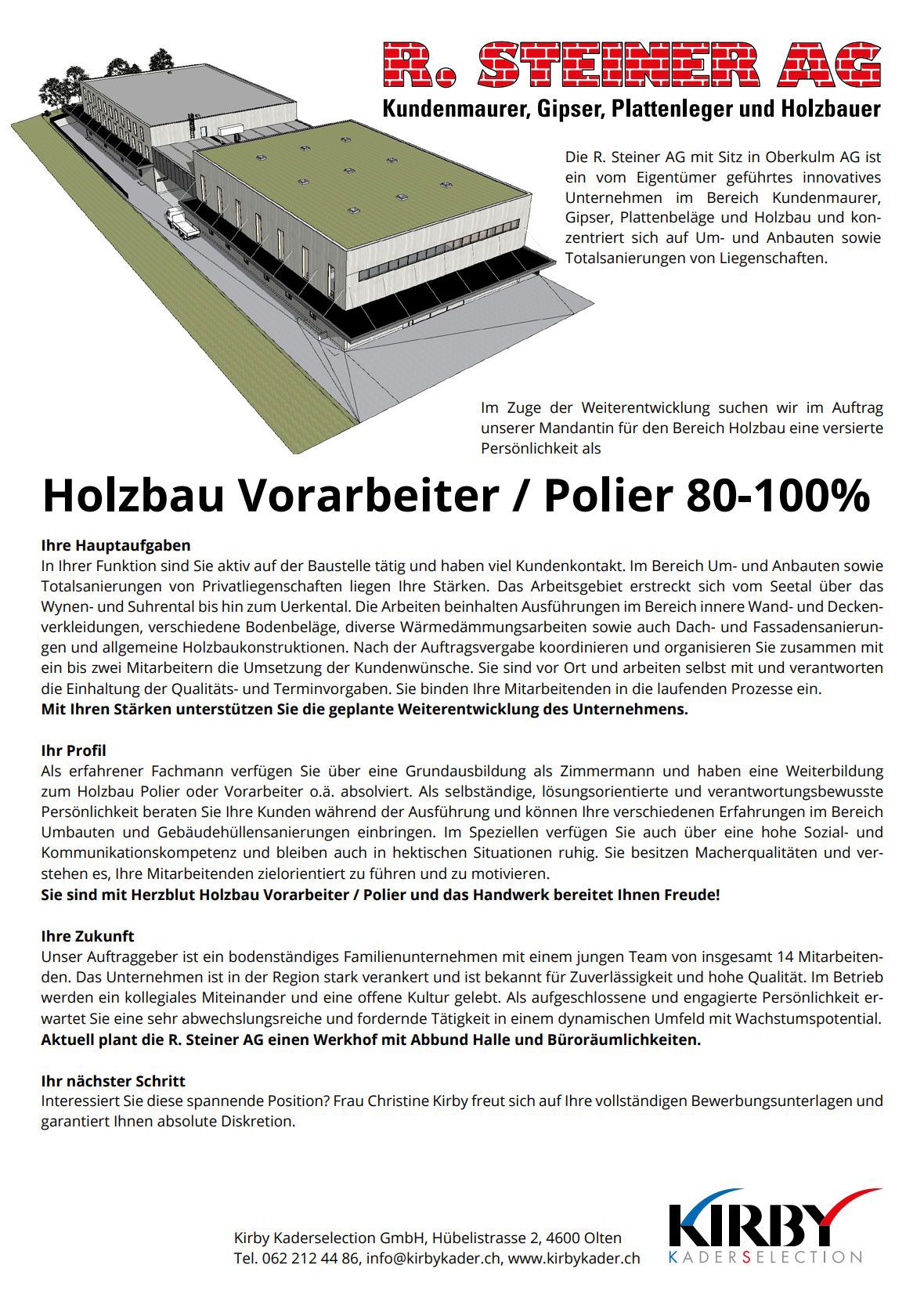 R. STEINER AG
Kundenmaurer, Gipser, Plattenleger und Holzbauer

Die R. Steiner AG mit Sitz in Oberkulm AG ist ein vom Eigentümer geführtes innovatives Unternehmen im Bereich Kundenmaurer, Gipser, Plattenbeläge und Holzbau und konzentriert sich auf Um- und Anbauten sowie Totalsanierungen von Liegenschaften.

Im Zuge der Weiterentwicklung suchen wir im Auftrag unserer Mandantin für den Bereich Holzbau eine versierte Persönlichkeit als

Holzbau Vorarbeiter / Polier 80-100%

Ihre Hauptaufgaben
In Ihrer Funktion sind Sie aktiv auf der Baustelle tätig und haben viel Kundenkontakt. Im Bereich Um- und Anbauten sowie Totalsanierungen von Privatliegenschaften liegen Ihre Stärken. Das Arbeitsgebiet erstreckt sich vom Seetal über das Wynen- und Suhrental bis hin zum Uerkental. Die Arbeiten beinhalten Ausführungen im Bereich innere Wand- und Deckenverkleidungen, verschiedene Bodenbeläge, diverse Wärmedämmungsarbeiten sowie auch Dach- und Fassadensanierungen und allgemeine Holzbaukonstruktionen. Nach der Auftragsvergabe koordinieren und organisieren Sie zusammen mit ein bis zwei Mitarbeitern die Umsetzung der Kundenwünsche. Sie sind vor Ort und arbeiten selbst mit und verantworten die Einhaltung der Qualitäts- und Terminvorgaben. Sie binden Ihre Mitarbeitenden in die laufenden Prozesse ein.
Mit Ihren Stärken unterstützen Sie die geplante Weiterentwicklung des Unternehmens.

Ihr Profil
Als erfahrener Fachmann verfügen Sie über eine Grundausbildung als Zimmermann und haben eine Weiterbildung zum Holzbau Polier oder Vorarbeiter o.ä. absolviert. Als selbständige, lösungsorientierte und verantwortungsbewusste Persönlichkeit beraten Sie Ihre Kunden während der Ausführung und können Ihre verschiedenen Erfahrungen im Bereich Umbauten und Gebäudehüllensanierungen einbringen. Im Speziellen verfügen Sie auch über eine hohe Sozial- und Kommunikationskompetenz und bleiben auch in hektischen Situationen ruhig. Sie besitzen Macherqualitäten und verstehen es, Ihre Mitarbeitenden zielorientiert zu führen und zu motivieren.
Sie sind mit Herzblut Holzbau Vorarbeiter / Polier und das Handwerk bereitet Ihnen Freude!

Ihre Zukunft
Unser Auftraggeber ist ein bodenständiges Familienunternehmen mit einem jungen Team von insgesamt 14 Mitarbeitenden. Das Unternehmen ist in der Region stark verankert und ist bekannt für Zuverlässigkeit und hohe Qualität. Im Betrieb werden ein kollegiales Miteinander und eine offene Kultur gelebt. Als aufgeschlossene und engagierte Persönlichkeit erwartet Sie eine sehr abwechslungsreiche und fordernde Tätigkeit in einem dynamischen Umfeld mit Wachstumspotential.
Aktuell plant die R. Steiner AG einen Werkhof mit Abbund Halle und Büroräumlichkeiten.

Ihr nächster Schritt
Interessiert Sie diese spannende Position? Frau Christine Kirby freut sich auf Ihre vollständigen Bewerbungsunterlagen und garantiert Ihnen absolute Diskretion.

Kirby Kaderselection GmbH, Hübelistrasse 2, 4600 Olten
Tel. 062 212 44 86, info@kirbykader.ch, www.kirbykader.ch

KIRBY
KADERSELECTION